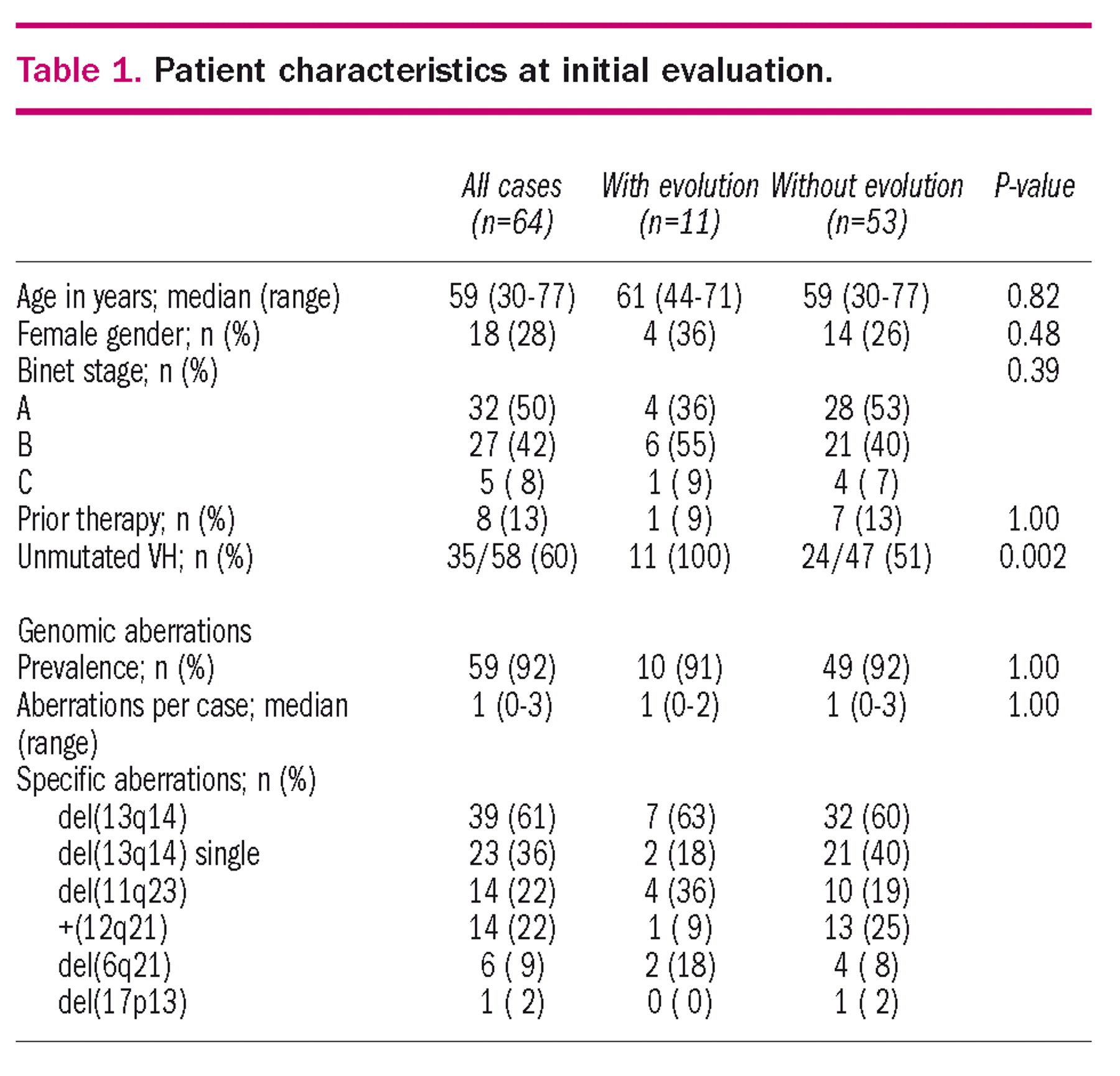 Table 1. Patient characteristics at initial evaluation.

| | All cases (n=64) | With evolution (n=11) | Without evolution (n=53) | P-value |
|---|---|---|---|---|
| Age in years; median (range) | 59 (30-77) | 61 (44-71) | 59 (30-77) | 0.82 |
| Female gender; n (%) | 18 (28) | 4 (36) | 14 (26) | 0.48 |
| Binet stage; n (%) | | | | 0.39 |
| A | 32 (50) | 4 (36) | 28 (53) | |
| B | 27 (42) | 6 (55) | 21 (40) | |
| C | 5 ( 8) | 1 ( 9) | 4 ( 7) | |
| Prior therapy; n (%) | 8 (13) | 1 ( 9) | 7 (13) | 1.00 |
| Unmutated VH; n (%) | 35/58 (60) | 11 (100) | 24/47 (51) | 0.002 |
| Genomic aberrations | | | | |
| Prevalence; n (%) | 59 (92) | 10 (91) | 49 (92) | 1.00 |
| Aberrations per case; median (range) | 1 (0-3) | 1 (0-2) | 1 (0-3) | 1.00 |
| Specific aberrations; n (%) | | | | |
| del(13q14) | 39 (61) | 7 (63) | 32 (60) | |
| del(13q14) single | 23 (36) | 2 (18) | 21 (40) | |
| del(11q23) | 14 (22) | 4 (36) | 10 (19) | |
| +(12q21) | 14 (22) | 1 ( 9) | 13 (25) | |
| del(6q21) | 6 ( 9) | 2 (18) | 4 ( 8) | |
| del(17p13) | 1 ( 2) | 0 ( 0) | 1 ( 2) | |